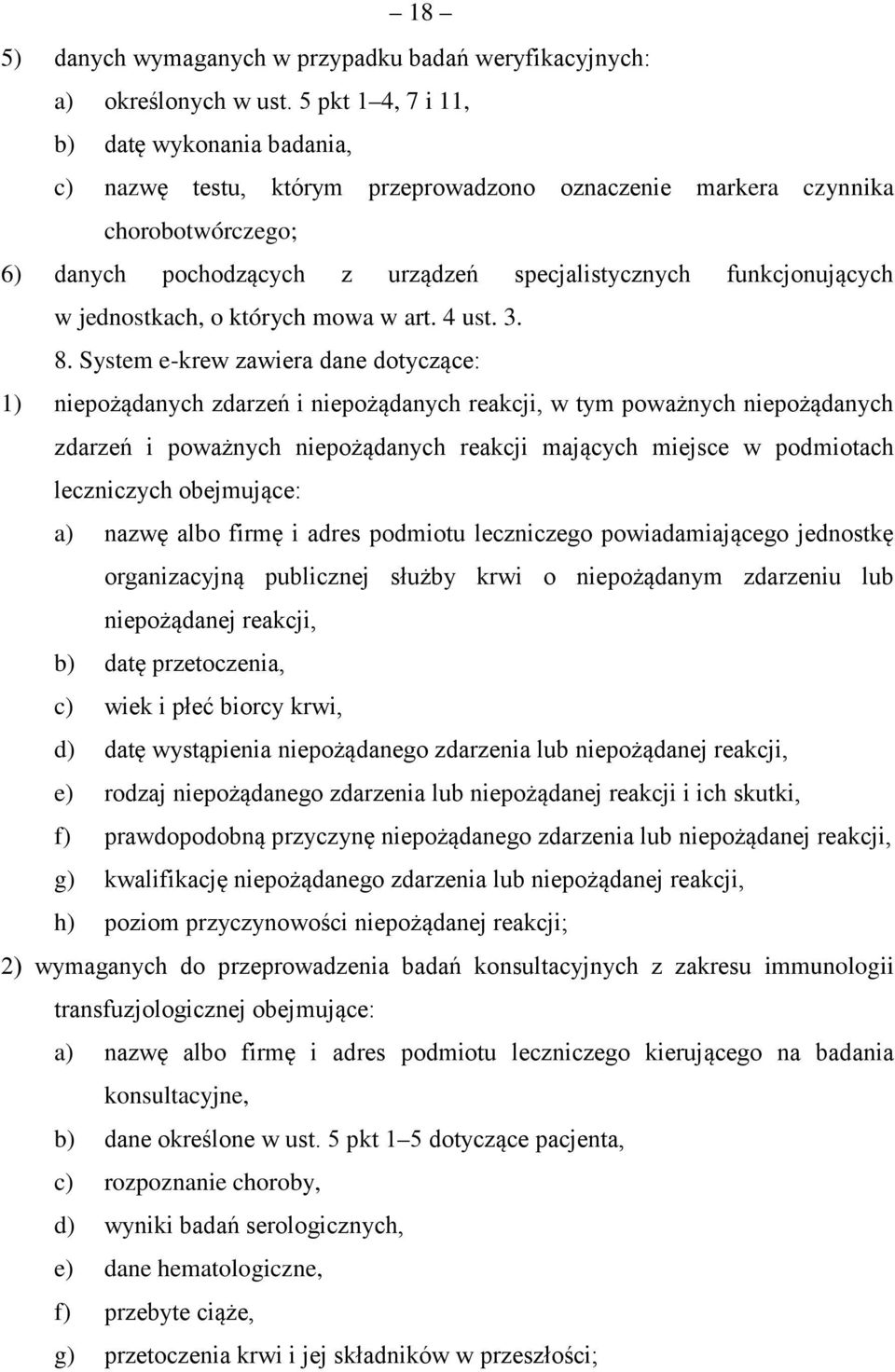 – 18 –

5) danych wymaganych w przypadku badań weryfikacyjnych:

a) określonych w ust. 5 pkt 1–4, 7 i 11,

b) datę wykonania badania,

c) nazwę testu, którym przeprowadzono oznaczenie markera czynnika chorobotwórczego;

6) danych pochodzących z urządzeń specjalistycznych funkcjonujących w jednostkach, o których mowa w art. 4 ust. 3.

8. System e-krew zawiera dane dotyczące:

1) niepożądanych zdarzeń i niepożądanych reakcji, w tym poważnych niepożądanych zdarzeń i poważnych niepożądanych reakcji mających miejsce w podmiotach leczniczych obejmujące:

a) nazwę albo firmę i adres podmiotu leczniczego powiadamiającego jednostkę organizacyjną publicznej służby krwi o niepożądanym zdarzeniu lub niepożądanej reakcji,

b) datę przetoczenia,

c) wiek i płeć biorcy krwi,

d) datę wystąpienia niepożądanego zdarzenia lub niepożądanej reakcji,

e) rodzaj niepożądanego zdarzenia lub niepożądanej reakcji i ich skutki,

f) prawdopodobną przyczynę niepożądanego zdarzenia lub niepożądanej reakcji,

g) kwalifikację niepożądanego zdarzenia lub niepożądanej reakcji,

h) poziom przyczynowości niepożądanej reakcji;

2) wymaganych do przeprowadzenia badań konsultacyjnych z zakresu immunologii transfuzjologicznej obejmujące:

a) nazwę albo firmę i adres podmiotu leczniczego kierującego na badania konsultacyjne,

b) dane określone w ust. 5 pkt 1–5 dotyczące pacjenta,

c) rozpoznanie choroby,

d) wyniki badań serologicznych,

e) dane hematologiczne,

f) przebyte ciąże,

g) przetoczenia krwi i jej składników w przeszłości;